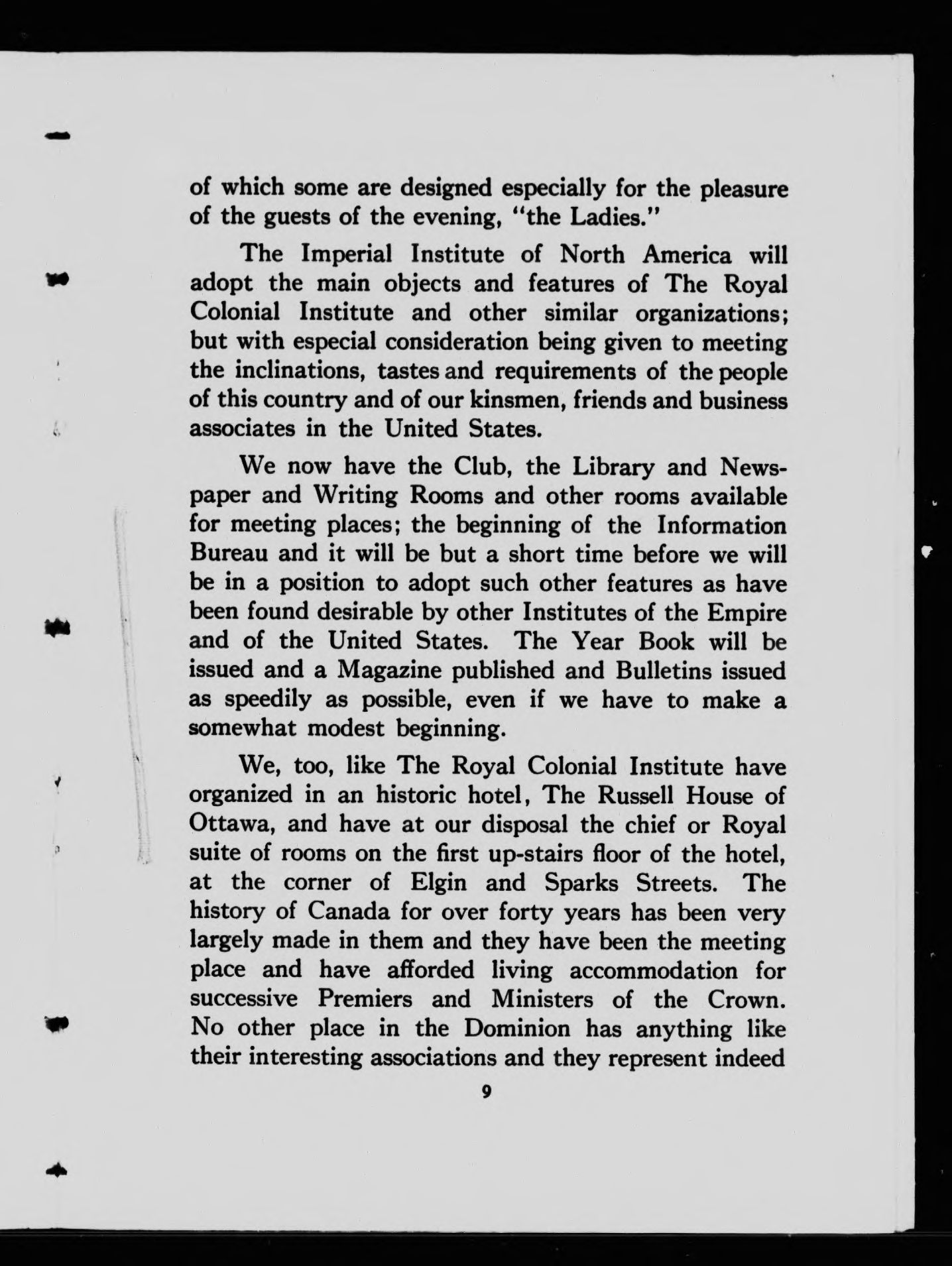 of which some are designed especially for the pleasure of the guests of the evening, "the Ladies."

The Imperial Institute of North America will adopt the main objects and features of The Royal Colonial Institute and other similar organizations; but with especial consideration being given to meeting the inclinations, tastes and requirements of the people of this country and of our kinsmen, friends and business associates in the United States.

We now have the Club, the Library and Newspaper and Writing Rooms and other rooms available for meeting places; the beginning of the Information Bureau and it will be but a short time before we will be in a position to adopt such other features as have been found desirable by other Institutes of the Empire and of the United States. The Year Book will be issued and a Magazine published and Bulletins issued as speedily as possible, even if we have to make a somewhat modest beginning.

We, too, like The Royal Colonial Institute have organized in an historic hotel, The Russell House of Ottawa, and have at our disposal the chief or Royal suite of rooms on the first up-stairs floor of the hotel, at the corner of Elgin and Sparks Streets. The history of Canada for over forty years has been very largely made in them and they have been the meeting place and have afforded living accommodation for successive Premiers and Ministers of the Crown. No other place in the Dominion has anything like their interesting associations and they represent indeed

9